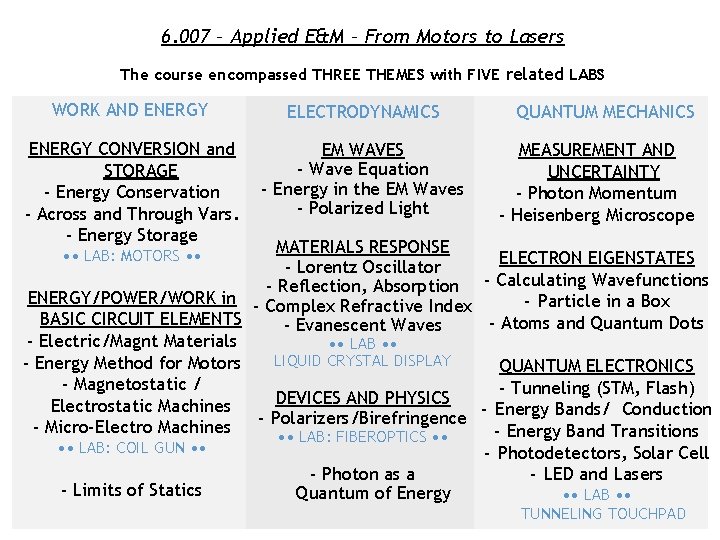 6.007 – Applied E&M – From Motors to Lasers

The course encompassed THREE THEMES with FIVE related LABS

WORK AND ENERGY

ENERGY CONVERSION and STORAGE
- Energy Conservation
- Across and Through Vars.
- Energy Storage
•• LAB: MOTORS ••

ENERGY/POWER/WORK in BASIC CIRCUIT ELEMENTS
- Electric/Magnt Materials
- Energy Method for Motors
- Magnetostatic / Electrostatic Machines
- Micro-Electro Machines
•• LAB: COIL GUN ••

- Limits of Statics

ELECTRODYNAMICS

EM WAVES
- Wave Equation
- Energy in the EM Waves
- Polarized Light

MATERIALS RESPONSE
- Lorentz Oscillator
- Reflection, Absorption
- Complex Refractive Index
- Evanescent Waves
•• LAB ••
LIQUID CRYSTAL DISPLAY

DEVICES AND PHYSICS
- Polarizers/Birefringence
•• LAB: FIBEROPTICS ••

- Photon as a Quantum of Energy

QUANTUM MECHANICS

MEASUREMENT AND UNCERTAINTY
- Photon Momentum
- Heisenberg Microscope

ELECTRON EIGENSTATES
- Calculating Wavefunctions
- Particle in a Box
- Atoms and Quantum Dots

QUANTUM ELECTRONICS
- Tunneling (STM, Flash)
- Energy Bands/ Conduction
- Energy Band Transitions
- Photodetectors, Solar Cell
- LED and Lasers
•• LAB ••
TUNNELING TOUCHPAD